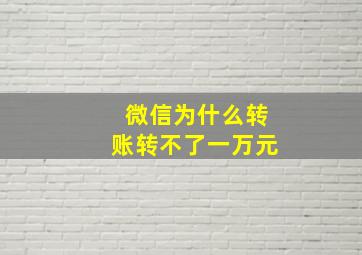 微信为什么转账转不了一万元